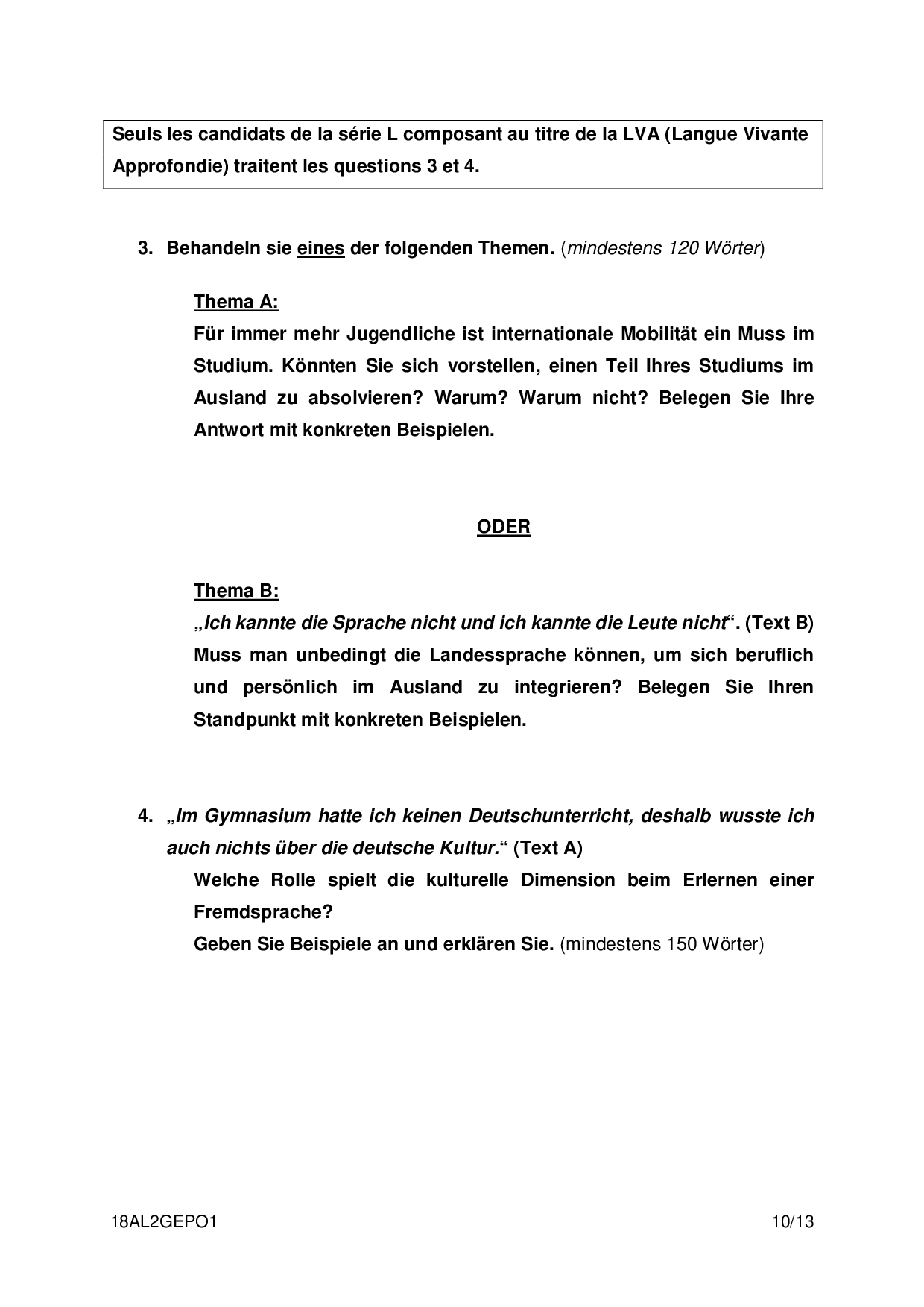 Seuls les candidats de la série L composant au titre de la LVA (Langue Vivante Approfondie) traitent les questions 3 et 4.

3. Behandeln sie eines der folgenden Themen. (mindestens 120 Wörter)

Thema A:
Für immer mehr Jugendliche ist internationale Mobilität ein Muss im Studium. Könnten Sie sich vorstellen, einen Teil Ihres Studiums im Ausland zu absolvieren? Warum? Warum nicht? Belegen Sie Ihre Antwort mit konkreten Beispielen.

ODER

Thema B:
„Ich kannte die Sprache nicht und ich kannte die Leute nicht“. (Text B) Muss man unbedingt die Landessprache können, um sich beruflich und persönlich im Ausland zu integrieren? Belegen Sie Ihren Standpunkt mit konkreten Beispielen.

4. „Im Gymnasium hatte ich keinen Deutschunterricht, deshalb wusste ich auch nichts über die deutsche Kultur.“ (Text A)
Welche Rolle spielt die kulturelle Dimension beim Erlernen einer Fremdsprache?
Geben Sie Beispiele an und erklären Sie. (mindestens 150 Wörter)

18AL2GEPO1 10/13